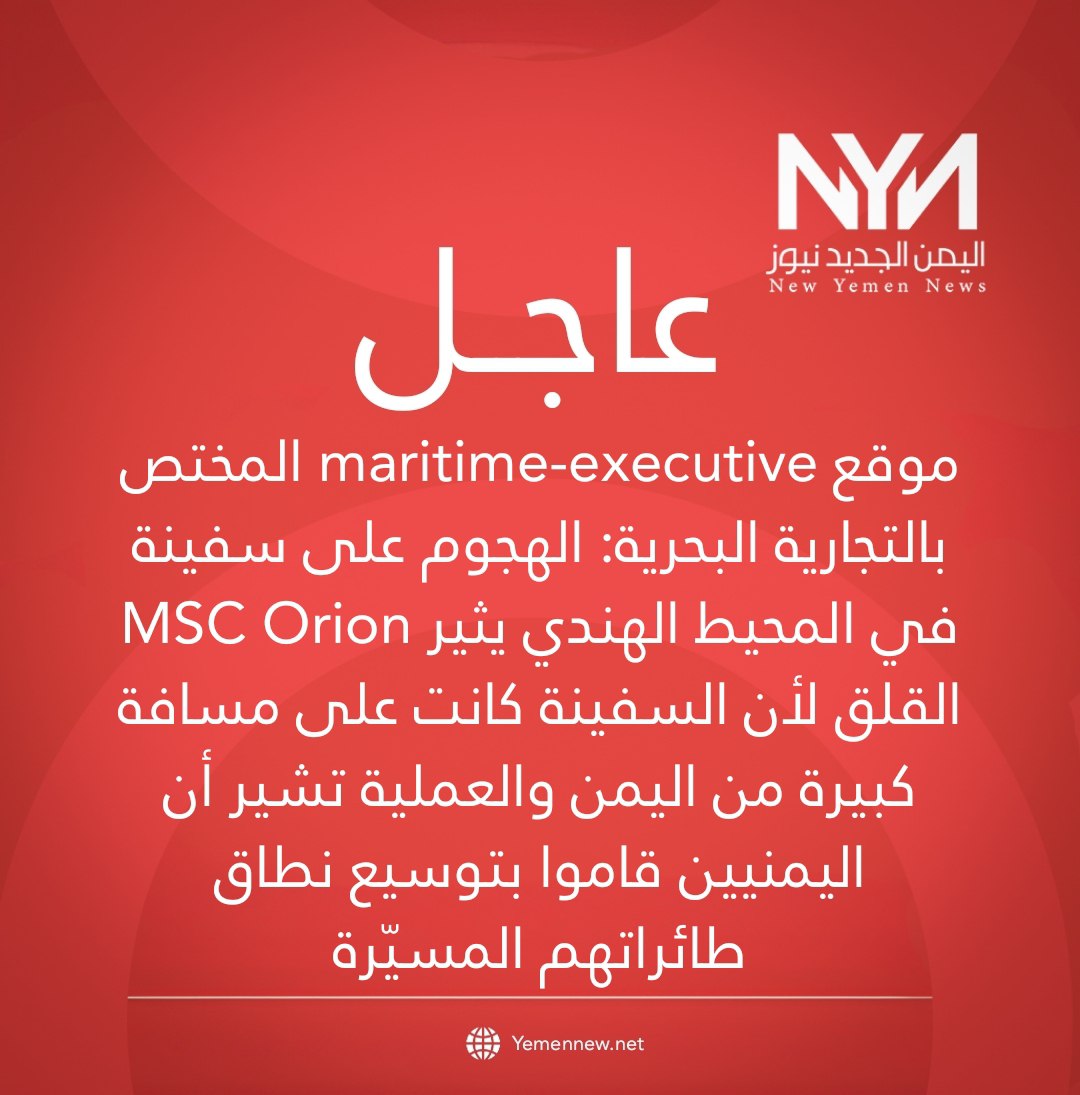 NYN
اليمن الجديد نيوز
New Yemen News

عاجل

موقع maritime-executive المختص بالتجارية البحرية: الهجوم على سفينة MSC Orion في المحيط الهندي يثير القلق لأن السفينة كانت على مسافة كبيرة من اليمن والعملية تشير أن اليمنيين قاموا بتوسيع نطاق طائراتهم المسيّرة

Yemennew.net